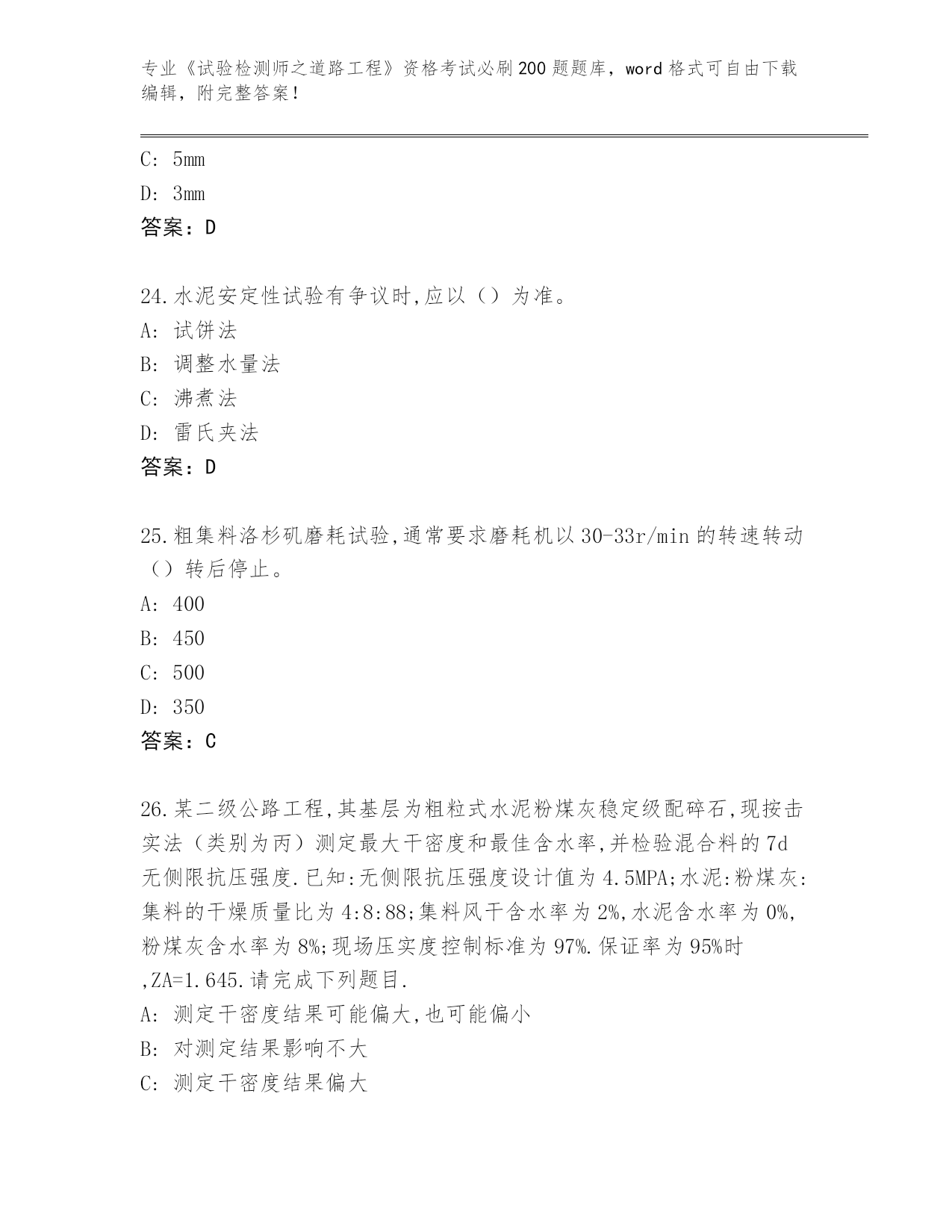 专业《试验检测师之道路工程》资格考试必刷200题题库，word格式可自由下载编辑，附完整答案！

C: 5mm
D: 3mm
答案：D

24.水泥安定性试验有争议时,应以（）为准。
A: 试饼法
B: 调整水量法
C: 沸煮法
D: 雷氏夹法
答案：D

25.粗集料洛杉矶磨耗试验,通常要求磨耗机以30-33r/min的转速转动（）转后停止。
A: 400
B: 450
C: 500
D: 350
答案：C

26.某二级公路工程,其基层为粗粒式水泥粉煤灰稳定级配碎石,现按击实法（类别为丙）测定最大干密度和最佳含水率,并检验混合料的7d无侧限抗压强度.已知:无侧限抗压强度设计值为4.5MPA;水泥:粉煤灰:集料的干燥质量比为4:8:88;集料风干含水率为2%,水泥含水率为0%,粉煤灰含水率为8%;现场压实度控制标准为97%.保证率为95%时,ZA=1.645.请完成下列题目.
A: 测定干密度结果可能偏大,也可能偏小
B: 对测定结果影响不大
C: 测定干密度结果偏大